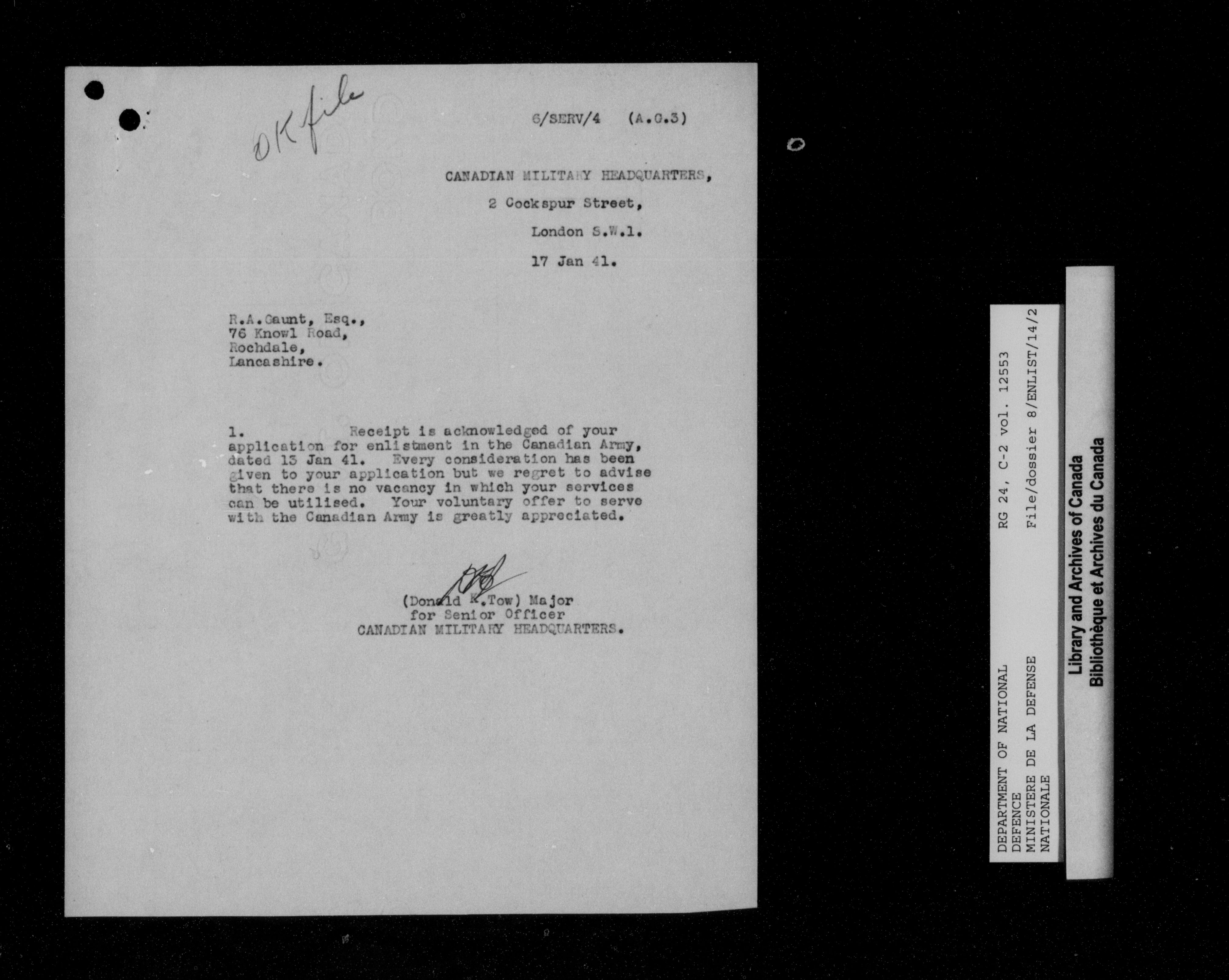 OK file

6/SERV/4 (A.G.3)

CANADIAN MILITARY HEADQUARTERS,
2 Cockspur Street,
London S.W.1.
17 Jan 41.

R.A.Gaunt, Esq.,
76 Knowl Road,
Rochdale,
Lancashire.

1. Receipt is acknowledged of your application for enlistment in the Canadian Army, dated 13 Jan 41. Every consideration has been given to your application but we regret to advise that there is no vacancy in which your services can be utilised. Your voluntary offer to serve with the Canadian Army is greatly appreciated.

(Donald K.Tow) Major
for Senior Officer
CANADIAN MILITARY HEADQUARTERS.

DEPARTMENT OF NATIONAL DEFENCE
MINISTERE DE LA DEFENSE NATIONALE
RG 24, C-2 vol. 12553
File/dossier 8/ENLIST/14/2

Library and Archives of Canada
Bibliothèque et Archives du Canada